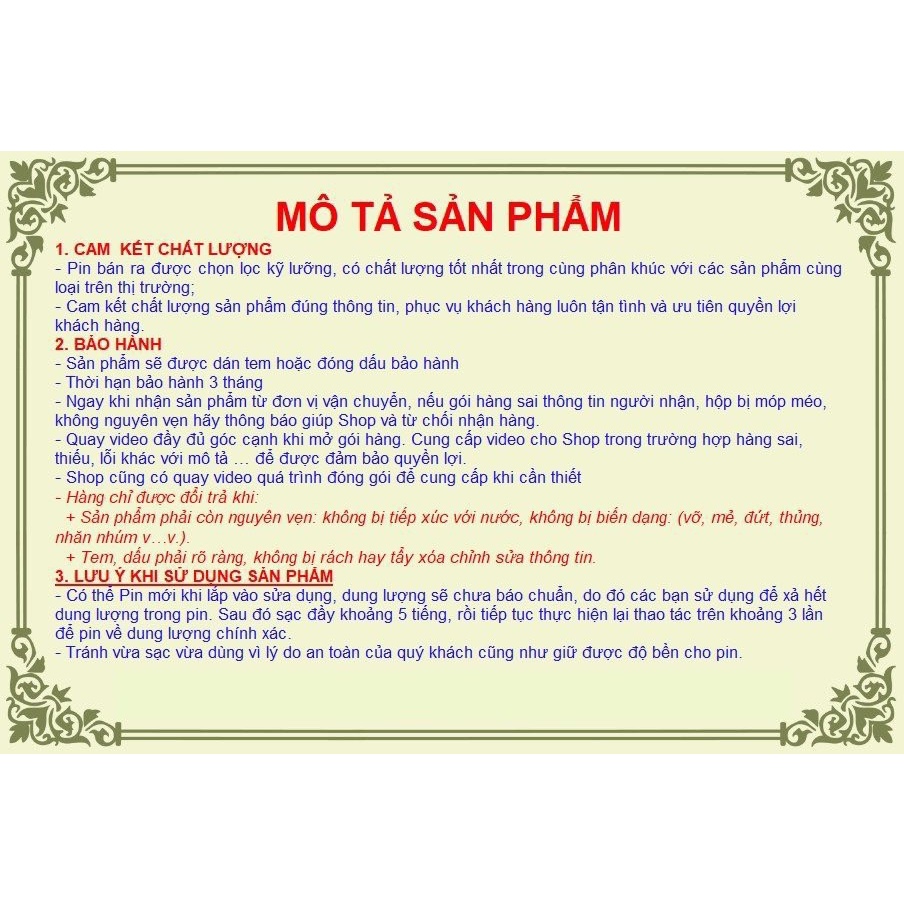 MÔ TẢ SẢN PHẨM

1. CAM KẾT CHẤT LƯỢNG
- Pin bán ra được chọn lọc kỹ lưỡng, có chất lượng tốt nhất trong cùng phân khúc với các sản phẩm cùng loại trên thị trường;
- Cam kết chất lượng sản phẩm đúng thông tin, phục vụ khách hàng luôn tận tình và ưu tiên quyền lợi khách hàng.

2. BẢO HÀNH
- Sản phẩm sẽ được dán tem hoặc đóng dấu bảo hành
- Thời hạn bảo hành 3 tháng
- Ngay khi nhận sản phẩm từ đơn vị vận chuyển, nếu gói hàng sai thông tin người nhận, hộp bị móp méo, không nguyên vẹn hãy thông báo giúp Shop và từ chối nhận hàng.
- Quay video đầy đủ góc cạnh khi mở gói hàng. Cung cấp video cho Shop trong trường hợp hàng sai, thiếu, lỗi khác với mô tả … để được đảm bảo quyền lợi.
- Shop cũng có quay video quá trình đóng gói để cung cấp khi cần thiết
- Hàng chỉ được đổi trả khi:
+ Sản phẩm phải còn nguyên vẹn: không bị tiếp xúc với nước, không bị biến dạng: (vỡ, mẻ, đứt, thủng, nhăn nhúm v…v.).
+ Tem, dấu phải rõ ràng, không bị rách hay tẩy xóa chỉnh sửa thông tin.

3. LƯU Ý KHI SỬ DỤNG SẢN PHẨM
- Có thể Pin mới khi lắp vào sửa dụng, dung lượng sẽ chưa báo chuẩn, do đó các bạn sử dụng để xả hết dung lượng trong pin. Sau đó sạc đầy khoảng 5 tiếng, rồi tiếp tục thực hiện lại thao tác trên khoảng 3 lần để pin về dung lượng chính xác.
- Tránh vừa sạc vừa dùng vì lý do an toàn của quý khách cũng như giữ được độ bền cho pin.